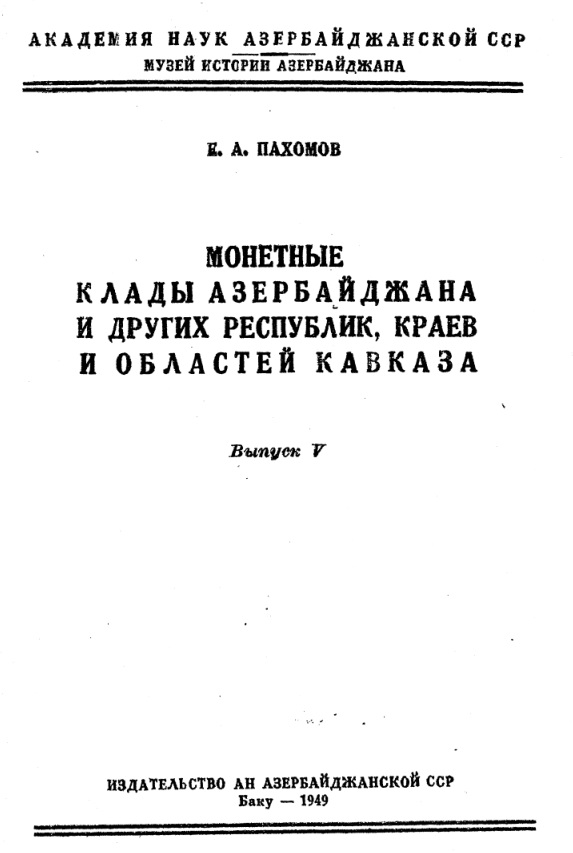 АКАДЕМИЯ НАУК АЗЕРБАЙДЖАНСКОЙ ССР
МУЗЕЙ ИСТОРИИ АЗЕРБАЙДЖАНА

Е. А. ПАХОМОВ

МОНЕТНЫЕ
КЛАДЫ АЗЕРБАЙДЖАНА
И ДРУГИХ РЕСПУБЛИК, КРАЕВ
И ОБЛАСТЕЙ КАВКАЗА

Выпуск V

ИЗДАТЕЛЬСТВО АН АЗЕРБАЙДЖАНСКОЙ ССР
Баку — 1949